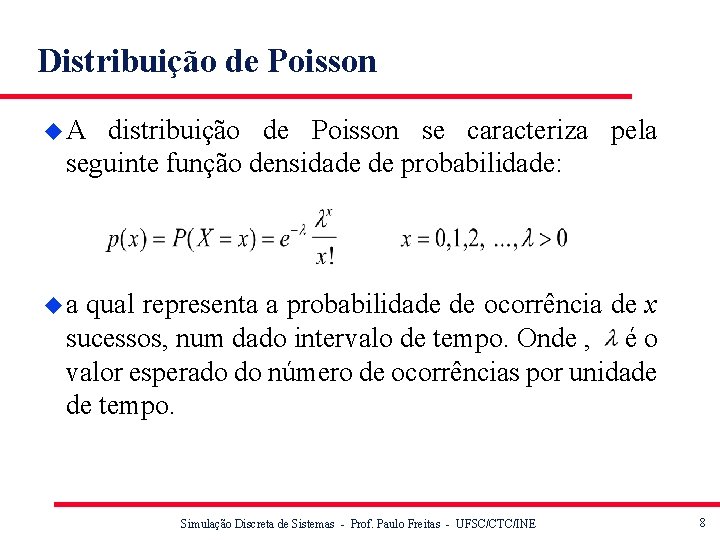 Distribuição de Poisson

A distribuição de Poisson se caracteriza pela seguinte função densidade de probabilidade:

$p(x) = P(X = x) = e^{-\lambda} \frac{\lambda^x}{x!}$ $x = 0,1,2, \ldots, \lambda > 0$

a qual representa a probabilidade de ocorrência de $x$ sucessos, num dado intervalo de tempo. Onde , $\lambda$ é o valor esperado do número de ocorrências por unidade de tempo.

Simulação Discreta de Sistemas - Prof. Paulo Freitas - UFSC/CTC/INE

8